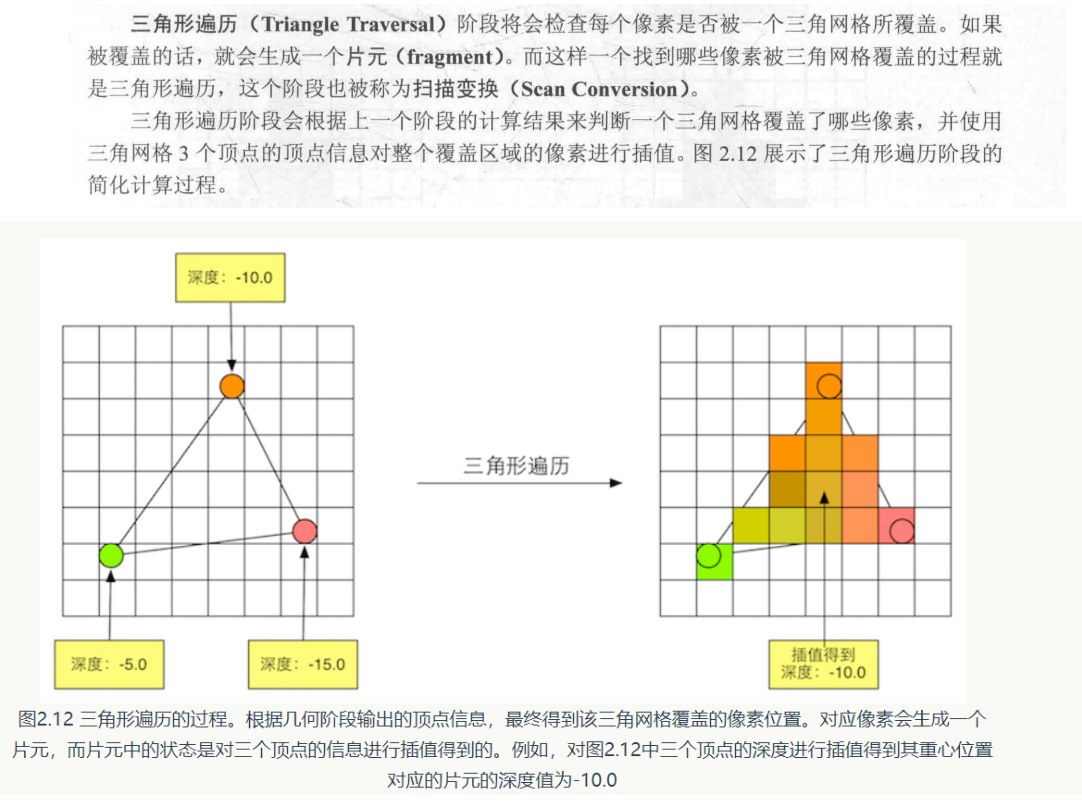 三角形遍历（Triangle Traversal）阶段将会检查每个像素是否被一个三角网格所覆盖。如果被覆盖的话，就会生成一个片元（fragment）。而这样一个找到哪些像素被三角网格覆盖的过程就是三角形遍历，这个阶段也被称为扫描变换（Scan Conversion）。

三角形遍历阶段会根据上一个阶段的计算结果来判断一个三角网格覆盖了哪些像素，并使用三角网格 3 个顶点的顶点信息对整个覆盖区域的像素进行插值。图 2.12 展示了三角形遍历阶段的简化计算过程。

深度：-10.0

三角形遍历

深度：-5.0

深度：-15.0

插值得到
深度：-10.0

图2.12 三角形遍历的过程。根据几何阶段输出的顶点信息，最终得到该三角网格覆盖的像素位置。对应像素会生成一个片元，而片元中的状态是对三个顶点的信息进行插值得到的。例如，对图2.12中三个顶点的深度进行插值得到其重心位置对应的片元的深度值为-10.0